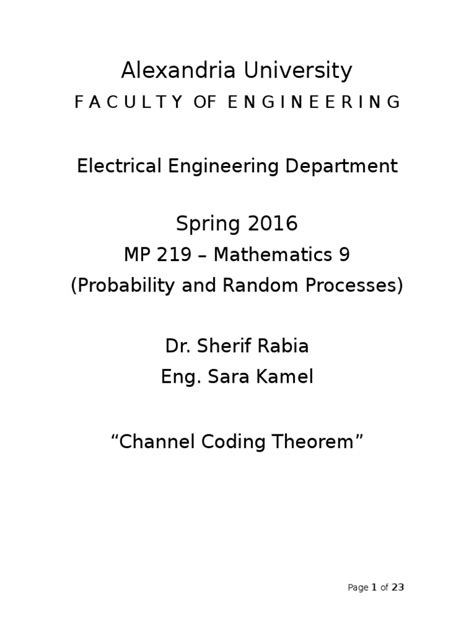 Alexandria University
FACULTY OF ENGINEERING

Electrical Engineering Department

Spring 2016
MP 219 – Mathematics 9
(Probability and Random Processes)

Dr. Sherif Rabia
Eng. Sara Kamel

“Channel Coding Theorem”

Page 1 of 23